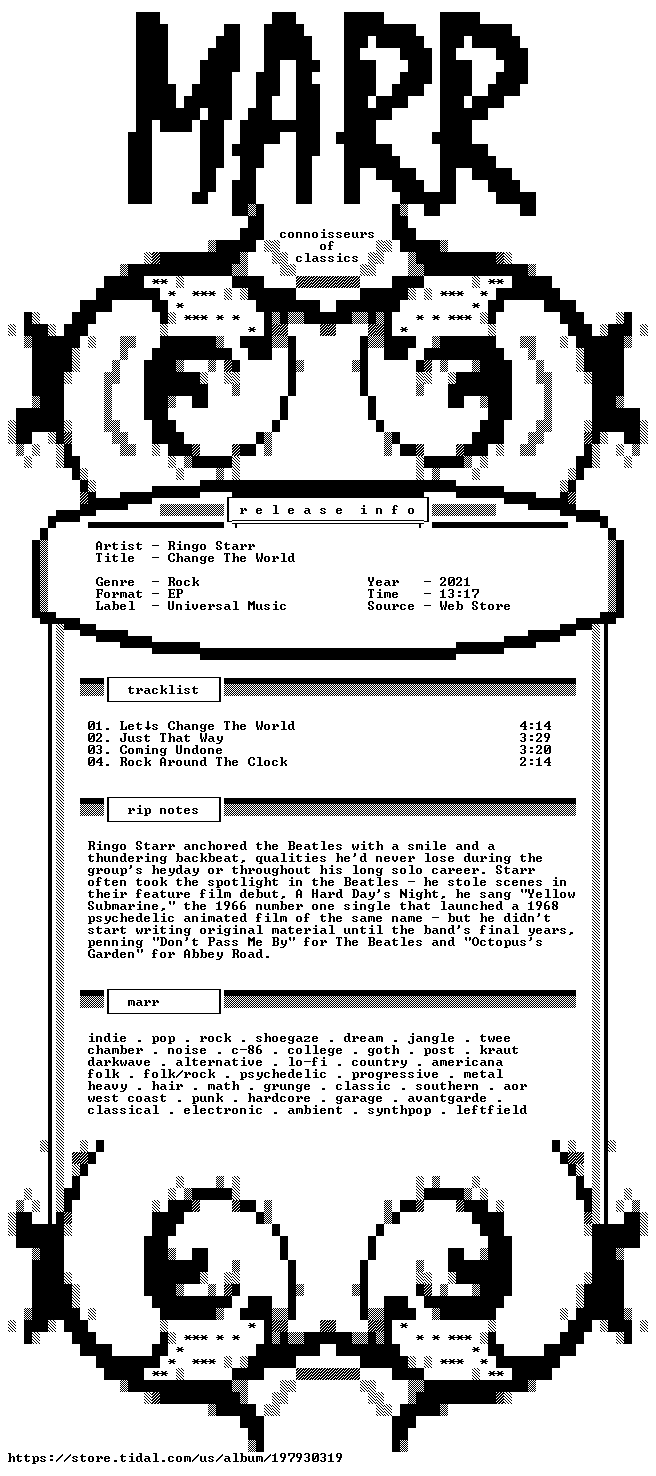 MARR

connoisseurs
of
classics

r e l e a s e  i n f o

Artist - Ringo Starr
Title - Change The World

Genre - Rock
Format - EP
Label - Universal Music

Year - 2021
Time - 13:17
Source - Web Store

tracklist

01. Let↓s Change The World 4:14
02. Just That Way 3:29
03. Coming Undone 3:20
04. Rock Around The Clock 2:14

rip notes

Ringo Starr anchored the Beatles with a smile and a thundering backbeat, qualities he'd never lose during the group's heyday or throughout his long solo career. Starr often took the spotlight in the Beatles - he stole scenes in their feature film debut, A Hard Day's Night, he sang "Yellow Submarine," the 1966 number one single that launched a 1968 psychedelic animated film of the same name - but he didn't start writing original material until the band's final years, penning "Don't Pass Me By" for The Beatles and "Octopus's Garden" for Abbey Road.

marr

indie . pop . rock . shoegaze . dream . jangle . twee
chamber . noise . c-86 . college . goth . post . kraut
darkwave . alternative . lo-fi . country . americana
folk . folk/rock . psychedelic . progressive . metal
heavy . hair . math . grunge . classic . southern . aor
west coast . punk . hardcore . garage . avantgarde .
classical . electronic . ambient . synthpop . leftfield

https://store.tidal.com/us/album/197930319